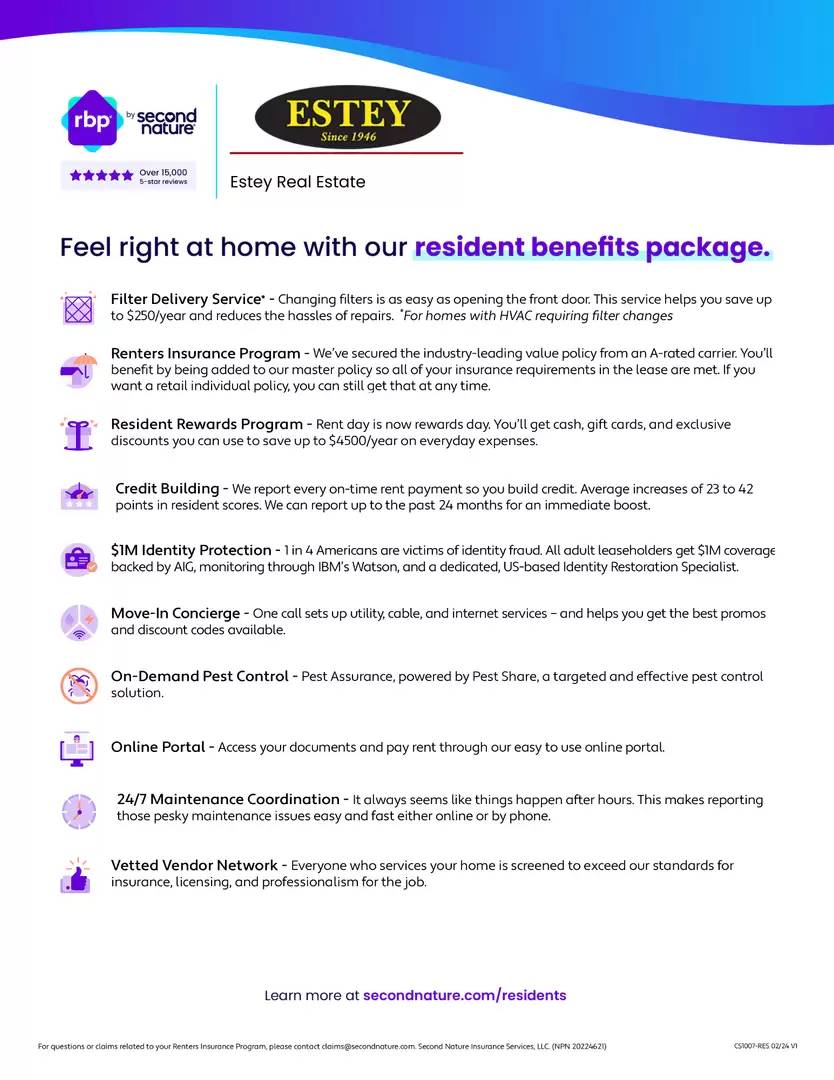 rbp by second nature

Over 15,000 5-star reviews

ESTEY Since 1946

Estey Real Estate

Feel right at home with our resident benefits package.

Filter Delivery Service* - Changing filters is as easy as opening the front door. This service helps you save up to $250/year and reduces the hassles of repairs. *For homes with HVAC requiring filter changes

Renters Insurance Program - We've secured the industry-leading value policy from an A-rated carrier. You'll benefit by being added to our master policy so all of your insurance requirements in the lease are met. If you want a retail individual policy, you can still get that at any time.

Resident Rewards Program - Rent day is now rewards day. You'll get cash, gift cards, and exclusive discounts you can use to save up to $4500/year on everyday expenses.

Credit Building - We report every on-time rent payment so you build credit. Average increases of 23 to 42 points in resident scores. We can report up to the past 24 months for an immediate boost.

$1M Identity Protection - 1 in 4 Americans are victims of identity fraud. All adult leaseholders get $1M coverage backed by AIG, monitoring through IBM's Watson, and a dedicated, US-based Identity Restoration Specialist.

Move-In Concierge - One call sets up utility, cable, and internet services – and helps you get the best promos and discount codes available.

On-Demand Pest Control - Pest Assurance, powered by Pest Share, a targeted and effective pest control solution.

Online Portal - Access your documents and pay rent through our easy to use online portal.

24/7 Maintenance Coordination - It always seems like things happen after hours. This makes reporting those pesky maintenance issues easy and fast either online or by phone.

Vetted Vendor Network - Everyone who services your home is screened to exceed our standards for insurance, licensing, and professionalism for the job.

Learn more at secondnature.com/residents

For questions or claims related to your Renters Insurance Program, please contact claims@secondnature.com. Second Nature Insurance Services, LLC. (NPN 20224621)

CS1007-RES 02/24 V1